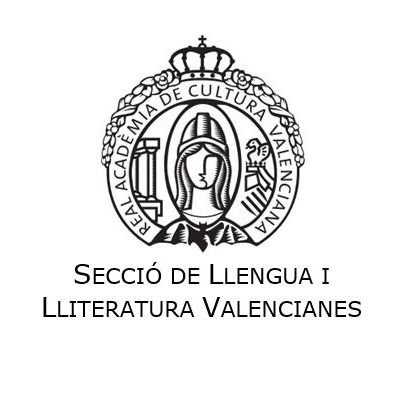 REAL ACADÈMIA DE CULTURA VALENCIANA

SECCIÓ DE LLENGUA I LLITERATURA VALENCIANES